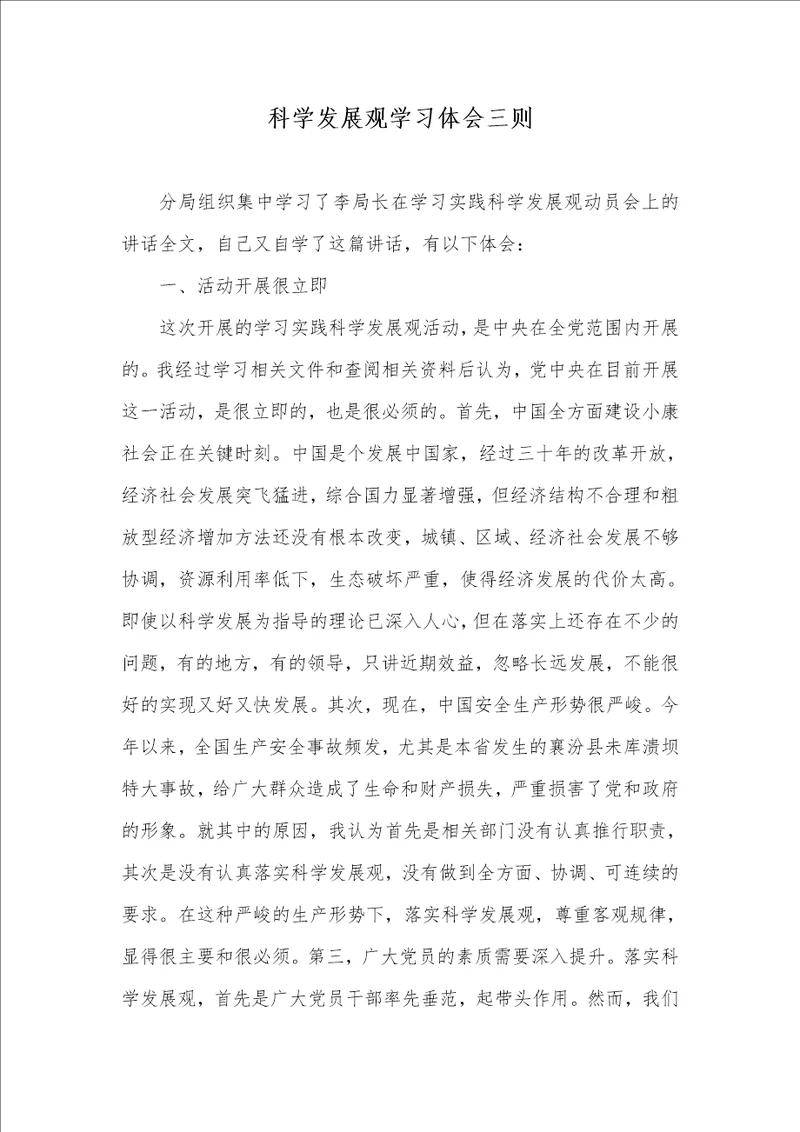 科学发展观学习体会三则

分局组织集中学习了李局长在学习实践科学发展观动员会上的讲话全文，自己又自学了这篇讲话，有以下体会：

一、活动开展很立即

这次开展的学习实践科学发展观活动，是中央在全党范围内开展的。我经过学习相关文件和查阅相关资料后认为，党中央在目前开展这一活动，是很立即的，也是很必须的。首先，中国全方面建设小康社会正在关键时刻。中国是个发展中国家，经过三十年的改革开放，经济社会发展突飞猛进，综合国力显著增强，但经济结构不合理和粗放型经济增加方法还没有根本改变，城镇、区域、经济社会发展不够协调，资源利用率低下，生态破坏严重，使得经济发展的代价太高。即使以科学发展为指导的理论已深入人心，但在落实上还存在不少的问题，有的地方，有的领导，只讲近期效益，忽略长远发展，不能很好的实现又好又快发展。其次，现在，中国安全生产形势很严峻。今年以来，全国生产安全事故频发，尤其是本省发生的襄汾县未库溃坝特大事故，给广大群众造成了生命和财产损失，严重损害了党和政府的形象。就其中的原因，我认为首先是相关部门没有认真推行职责，其次是没有认真落实科学发展观，没有做到全方面、协调、可连续的要求。在这种严峻的生产形势下，落实科学发展观，尊重客观规律，显得很主要和很必须。第三，广大党员的素质需要深入提升。落实科学发展观，首先是广大党员干部率先垂范，起带头作用。然而，我们